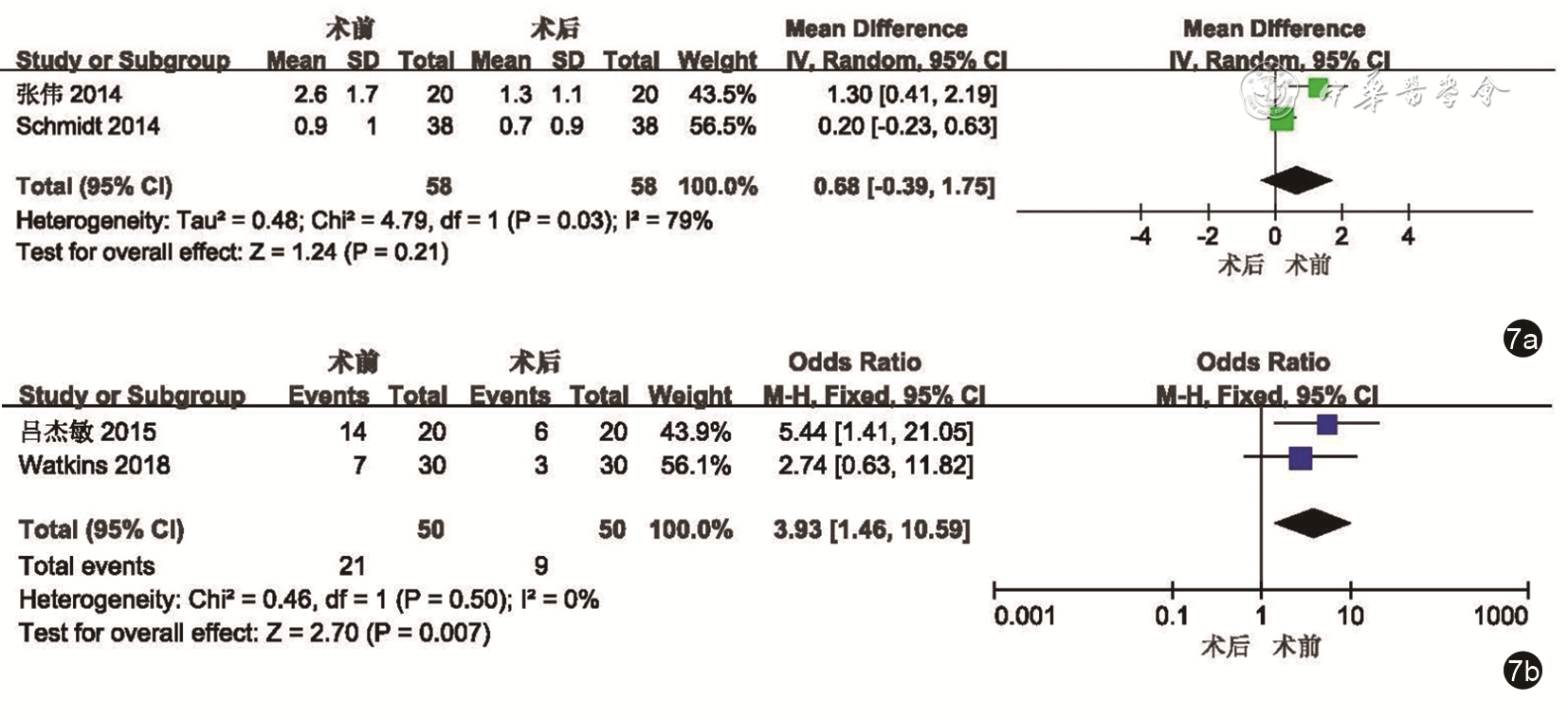 | Study or Subgroup | 术前 Mean | 术前 SD | 术前 Total | 术后 Mean | 术后 SD | 术后 Total | Weight | Mean Difference IV, Random, 95% CI |
|---|---|---|---|---|---|---|---|---|
| 张伟 2014 | 2.6 | 1.7 | 20 | 1.3 | 1.1 | 20 | 43.5% | 1.30 [0.41, 2.19] |
| Schmidt 2014 | 0.9 | 1 | 38 | 0.7 | 0.9 | 38 | 56.5% | 0.20 [-0.23, 0.63] |
| Total (95% CI) | | | 58 | | | 58 | 100.0% | 0.68 [-0.39, 1.75] |

Heterogeneity: Tau² = 0.48; Chi² = 4.79, df = 1 (P = 0.03); I² = 79%
Test for overall effect: Z = 1.24 (P = 0.21)

Mean Difference
IV, Random, 95% CI

中华医学会

-4 -2 0 2 4
术后 术前

7a

| Study or Subgroup | 术前 Events | 术前 Total | 术后 Events | 术后 Total | Weight | Odds Ratio M-H, Fixed, 95% CI |
|---|---|---|---|---|---|---|
| 吕杰敏 2015 | 14 | 20 | 6 | 20 | 43.9% | 5.44 [1.41, 21.05] |
| Watkins 2018 | 7 | 30 | 3 | 30 | 56.1% | 2.74 [0.63, 11.82] |
| Total (95% CI) | | 50 | | 50 | 100.0% | 3.93 [1.46, 10.59] |
| Total events | 21 | | 9 | | | |

Heterogeneity: Chi² = 0.46, df = 1 (P = 0.50); I² = 0%
Test for overall effect: Z = 2.70 (P = 0.007)

Odds Ratio
M-H, Fixed, 95% CI

0.001 0.1 1 10 1000
术后 术前

7b